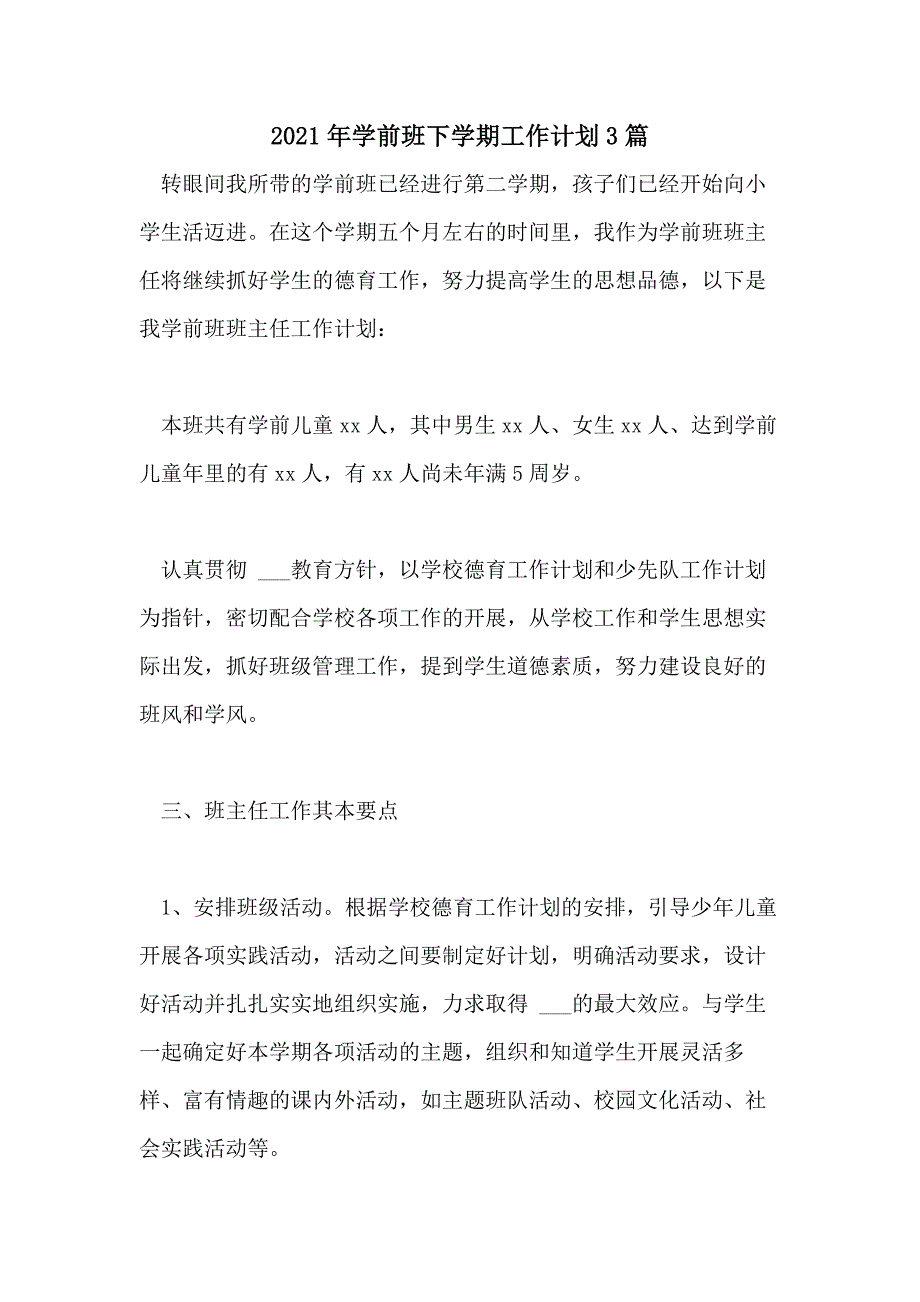 2021年学前班下学期工作计划3篇

转眼间我所带的学前班已经进行第二学期，孩子们已经开始向小学生活迈进。在这个学期五个月左右的时间里，我作为学前班班主任将继续抓好学生的德育工作，努力提高学生的思想品德，以下是我学前班班主任工作计划：

本班共有学前儿童xx人，其中男生xx人、女生xx人、达到学前儿童年里的有xx人，有xx人尚未年满5周岁。

认真贯彻 ___教育方针，以学校德育工作计划和少先队工作计划为指针，密切配合学校各项工作的开展，从学校工作和学生思想实际出发，抓好班级管理工作，提到学生道德素质，努力建设良好的班风和学风。

三、班主任工作其本要点

1、安排班级活动。根据学校德育工作计划的安排，引导少年儿童开展各项实践活动，活动之间要制定好计划，明确活动要求，设计好活动并扎扎实实地组织实施，力求取得 ___的最大效应。与学生一起确定好本学期各项活动的主题，组织和知道学生开展灵活多样、富有情趣的课内外活动，如主题班队活动、校园文化活动、社会实践活动等。